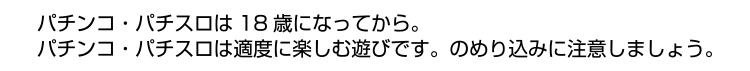 パチンコ・パチスロは 18 歳になってから。
パチンコ・パチスロは適度に楽しむ遊びです。のめり込みに注意しましょう。